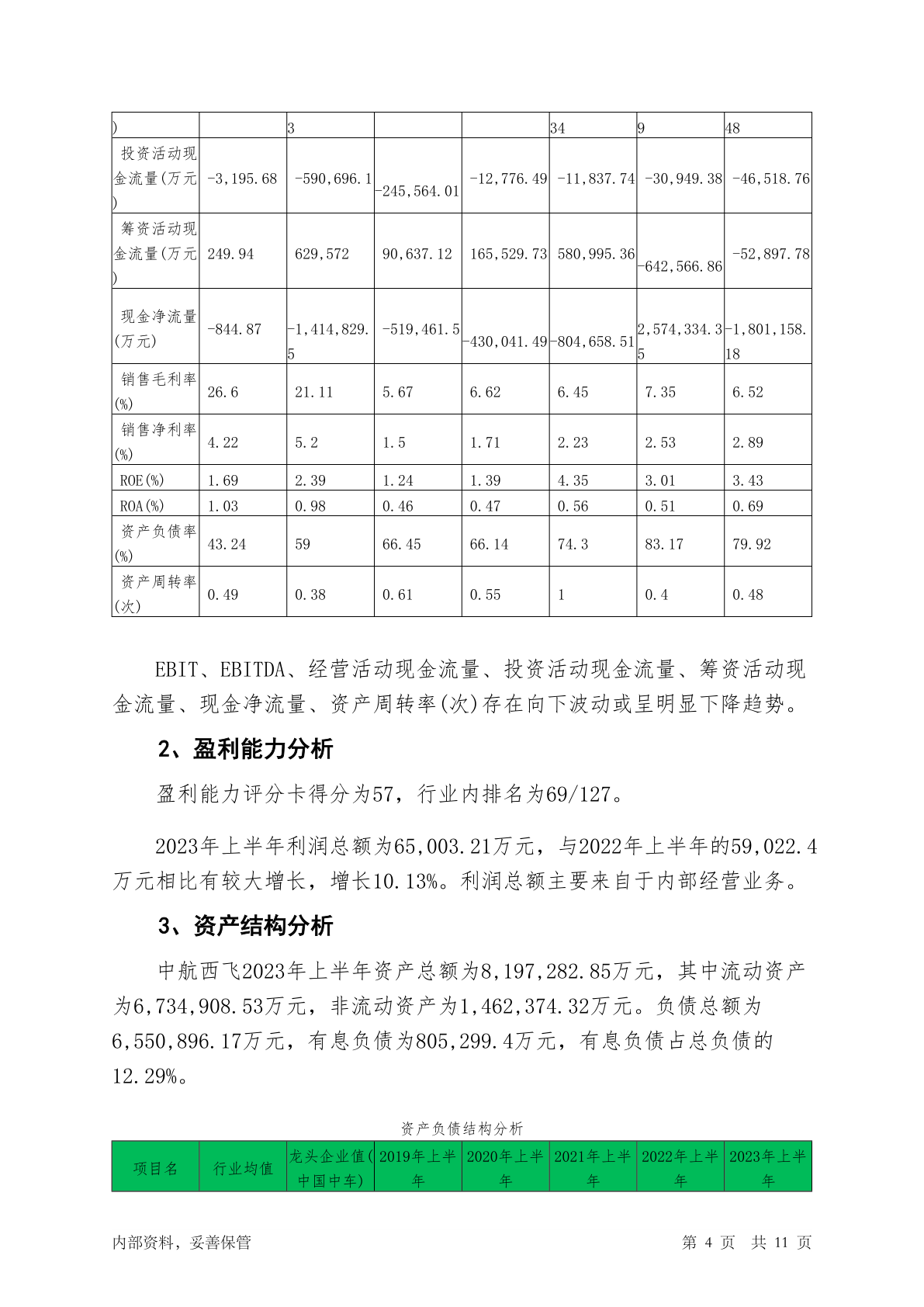 | ) |  | 3 |  |  | 34 | 9 | 48 |
|---|---|---|---|---|---|---|---|
| 投资活动现金流量(万元) | -3,195.68 | -590,696.1 | -245,564.01 | -12,776.49 | -11,837.74 | -30,949.38 | -46,518.76 |
| 筹资活动现金流量(万元) | 249.94 | 629,572 | 90,637.12 | 165,529.73 | 580,995.36 | -642,566.86 | -52,897.78 |
| 现金净流量(万元) | -844.87 | -1,414,829.5 | -519,461.5 | -430,041.49 | -804,658.51 | 2,574,334.35 | -1,801,158.18 |
| 销售毛利率(%) | 26.6 | 21.11 | 5.67 | 6.62 | 6.45 | 7.35 | 6.52 |
| 销售净利率(%) | 4.22 | 5.2 | 1.5 | 1.71 | 2.23 | 2.53 | 2.89 |
| ROE(%) | 1.69 | 2.39 | 1.24 | 1.39 | 4.35 | 3.01 | 3.43 |
| ROA(%) | 1.03 | 0.98 | 0.46 | 0.47 | 0.56 | 0.51 | 0.69 |
| 资产负债率(%) | 43.24 | 59 | 66.45 | 66.14 | 74.3 | 83.17 | 79.92 |
| 资产周转率(次) | 0.49 | 0.38 | 0.61 | 0.55 | 1 | 0.4 | 0.48 |

EBIT、EBITDA、经营活动现金流量、投资活动现金流量、筹资活动现金流量、现金净流量、资产周转率(次)存在向下波动或呈明显下降趋势。

2、盈利能力分析

盈利能力评分卡得分为57，行业内排名为69/127。

2023年上半年利润总额为65,003.21万元，与2022年上半年的59,022.4万元相比有较大增长，增长10.13%。利润总额主要来自于内部经营业务。

3、资产结构分析

中航西飞2023年上半年资产总额为8,197,282.85万元，其中流动资产为6,734,908.53万元，非流动资产为1,462,374.32万元。负债总额为6,550,896.17万元，有息负债为805,299.4万元，有息负债占总负债的12.29%。

资产负债结构分析

| 项目名 | 行业均值 | 龙头企业值(中国中车) | 2019年上半年 | 2020年上半年 | 2021年上半年 | 2022年上半年 | 2023年上半年 |
|---|---|---|---|---|---|---|---|

内部资料，妥善保管 第 4 页 共 11 页